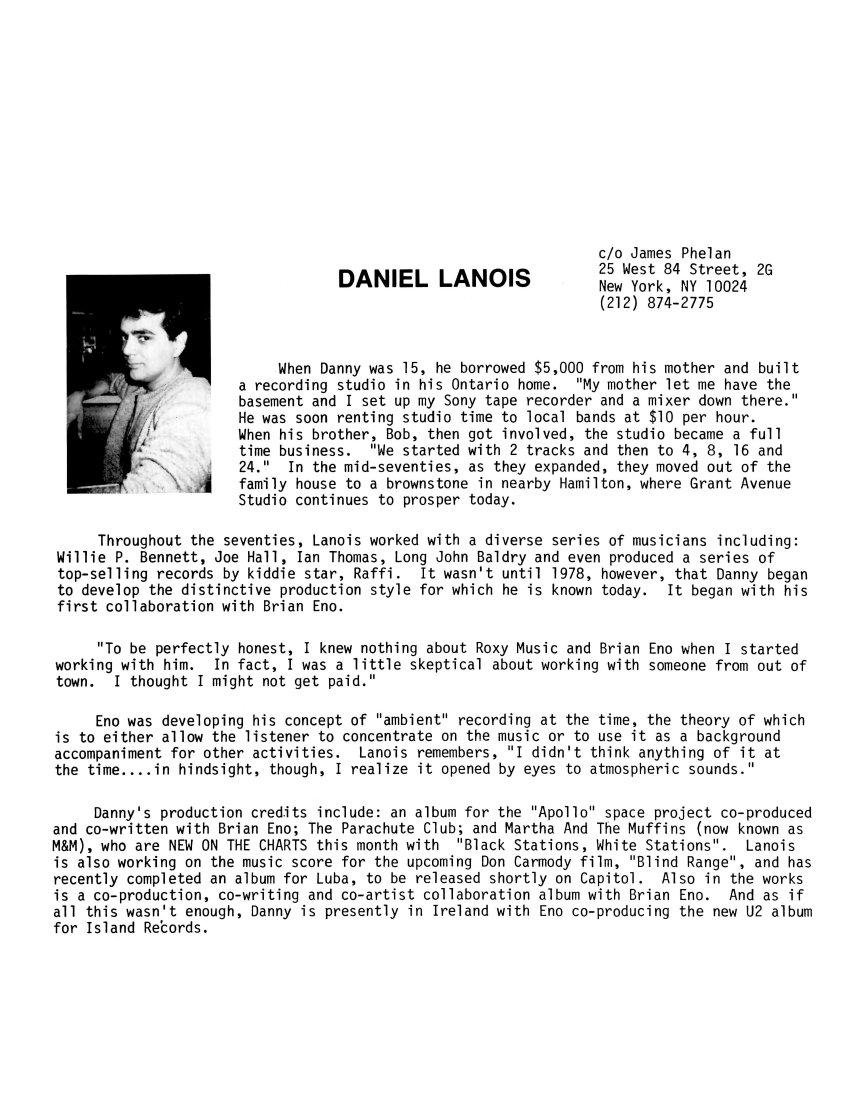 DANIEL LANOIS

c/o James Phelan
25 West 84 Street, 2G
New York, NY 10024
(212) 874-2775

When Danny was 15, he borrowed $5,000 from his mother and built a recording studio in his Ontario home. "My mother let me have the basement and I set up my Sony tape recorder and a mixer down there." He was soon renting studio time to local bands at $10 per hour. When his brother, Bob, then got involved, the studio became a full time business. "We started with 2 tracks and then to 4, 8, 16 and 24." In the mid-seventies, as they expanded, they moved out of the family house to a brownstone in nearby Hamilton, where Grant Avenue Studio continues to prosper today.

Throughout the seventies, Lanois worked with a diverse series of musicians including: Willie P. Bennett, Joe Hall, Ian Thomas, Long John Baldry and even produced a series of top-selling records by kiddie star, Raffi. It wasn't until 1978, however, that Danny began to develop the distinctive production style for which he is known today. It began with his first collaboration with Brian Eno.

"To be perfectly honest, I knew nothing about Roxy Music and Brian Eno when I started working with him. In fact, I was a little skeptical about working with someone from out of town. I thought I might not get paid."

Eno was developing his concept of "ambient" recording at the time, the theory of which is to either allow the listener to concentrate on the music or to use it as a background accompaniment for other activities. Lanois remembers, "I didn't think anything of it at the time....in hindsight, though, I realize it opened by eyes to atmospheric sounds."

Danny's production credits include: an album for the "Apollo" space project co-produced and co-written with Brian Eno; The Parachute Club; and Martha And The Muffins (now known as M&M), who are NEW ON THE CHARTS this month with "Black Stations, White Stations". Lanois is also working on the music score for the upcoming Don Carmody film, "Blind Range", and has recently completed an album for Luba, to be released shortly on Capitol. Also in the works is a co-production, co-writing and co-artist collaboration album with Brian Eno. And as if all this wasn't enough, Danny is presently in Ireland with Eno co-producing the new U2 album for Island Records.